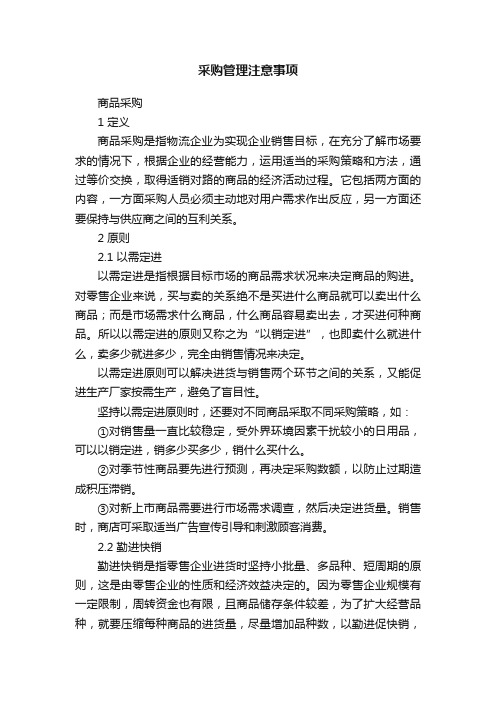 采购管理注意事项

商品采购

1 定义

商品采购是指物流企业为实现企业销售目标，在充分了解市场要求的情况下，根据企业的经营能力，运用适当的采购策略和方法，通过等价交换，取得适销对路的商品的经济活动过程。它包括两方面的内容，一方面采购人员必须主动地对用户需求作出反应，另一方面还要保持与供应商之间的互利关系。

2 原则

2.1 以需定进

以需定进是指根据目标市场的商品需求状况来决定商品的购进。对零售企业来说，买与卖的关系绝不是买进什么商品就可以卖出什么商品；而是市场需求什么商品，什么商品容易卖出去，才买进何种商品。所以以需定进的原则又称之为“以销定进”，也即卖什么就进什么，卖多少就进多少，完全由销售情况来决定。

以需定进原则可以解决进货与销售两个环节之间的关系，又能促进生产厂家按需生产，避免了盲目性。

坚持以需定进原则时，还要对不同商品采取不同采购策略，如：

①对销售量一直比较稳定，受外界环境因素干扰较小的日用品，可以以销定进，销多少买多少，销什么买什么。

②对季节性商品要先进行预测，再决定采购数额，以防止过期造成积压滞销。

③对新上市商品需要进行市场需求调查，然后决定进货量。销售时，商店可采取适当广告宣传引导和刺激顾客消费。

2.2 勤进快销

勤进快销是指零售企业进货时坚持小批量、多品种、短周期的原则，这是由零售企业的性质和经济效益决定的。因为零售企业规模有一定限制，周转资金也有限，且商品储存条件较差，为了扩大经营品种，就要压缩每种商品的进货量，尽量增加品种数，以勤进促快销，